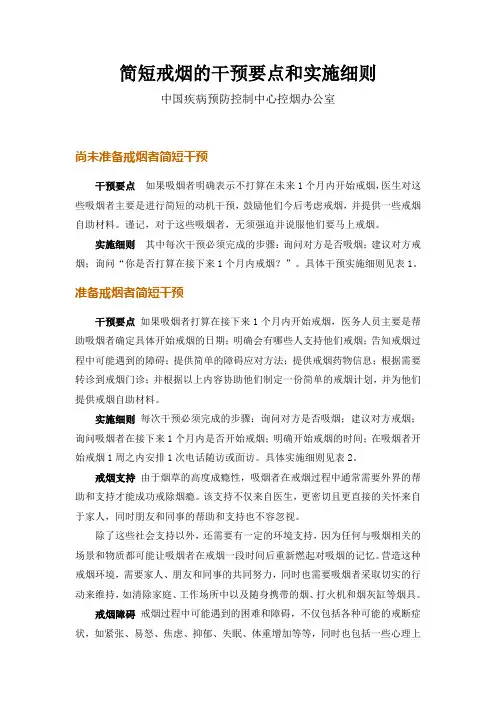 简短戒烟的干预要点和实施细则

中国疾病预防控制中心控烟办公室

尚未准备戒烟者简短干预

干预要点 如果吸烟者明确表示不打算在未来1个月内开始戒烟，医生对这些吸烟者主要是进行简短的动机干预，鼓励他们今后考虑戒烟，并提供一些戒烟自助材料。谨记，对于这些吸烟者，无须强迫并说服他们要马上戒烟。

实施细则 其中每次干预必须完成的步骤：询问对方是否吸烟；建议对方戒烟；询问“你是否打算在接下来1个月内戒烟？”。具体干预实施细则见表1。

准备戒烟者简短干预

干预要点 如果吸烟者打算在接下来1个月内开始戒烟，医务人员主要是帮助吸烟者确定具体开始戒烟的日期；明确会有哪些人支持他们戒烟；告知戒烟过程中可能遇到的障碍；提供简单的障碍应对方法；提供戒烟药物信息；根据需要转诊到戒烟门诊；并根据以上内容协助他们制定一份简单的戒烟计划，并为他们提供戒烟自助材料。

实施细则 每次干预必须完成的步骤：询问对方是否吸烟；建议对方戒烟；询问吸烟者在接下来1个月内是否开始戒烟；明确开始戒烟的时间；在吸烟者开始戒烟1周之内安排1次电话随访或面访。具体实施细则见表2。

戒烟支持 由于烟草的高度成瘾性，吸烟者在戒烟过程中通常需要外界的帮助和支持才能成功戒除烟瘾。该支持不仅来自医生，更密切且更直接的关怀来自于家人，同时朋友和同事的帮助和支持也不容忽视。

除了这些社会支持以外，还需要有一定的环境支持，因为任何与吸烟相关的场景和物质都可能让吸烟者在戒烟一段时间后重新燃起对吸烟的记忆。营造这种戒烟环境，需要家人、朋友和同事的共同努力，同时也需要吸烟者采取切实的行动来维持，如清除家庭、工作场所中以及随身携带的烟、打火机和烟灰缸等烟具。

戒烟障碍 戒烟过程中可能遇到的困难和障碍，不仅包括各种可能的戒断症状，如紧张、易怒、焦虑、抑郁、失眠、体重增加等等，同时也包括一些心理上